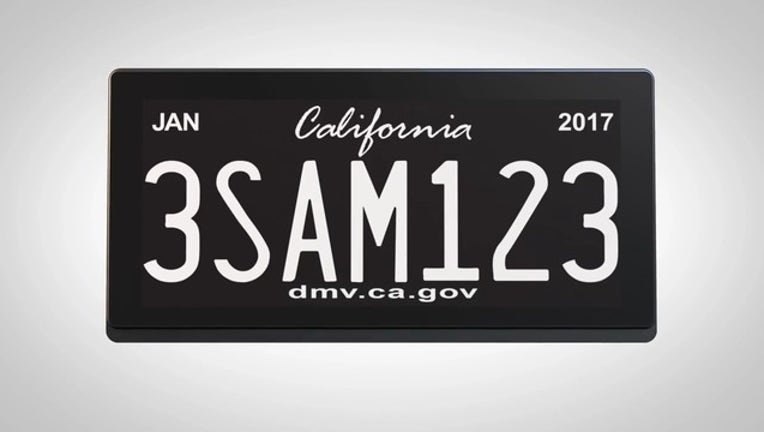 JAN California 2017

3SAM123

dmv.ca.gov